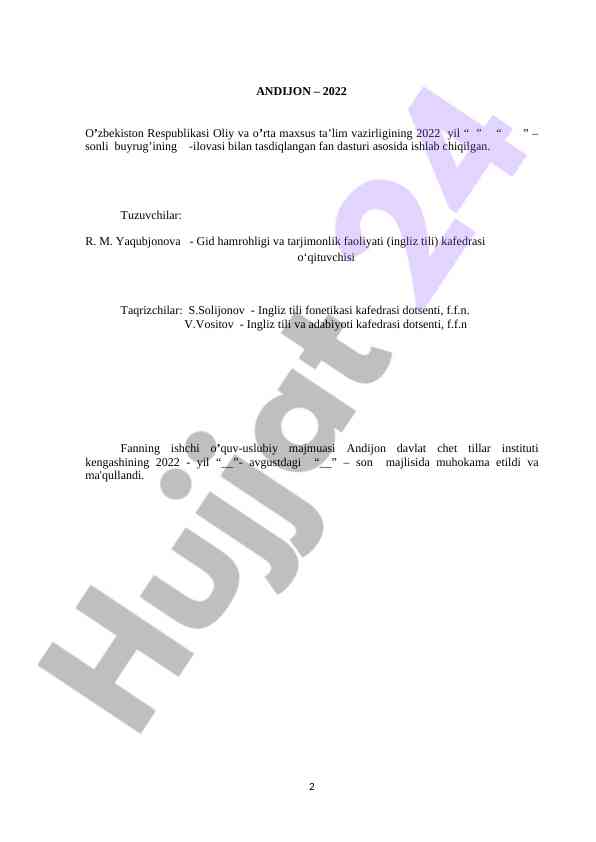 ANDIJON – 2022

O’zbekiston Respublikasi Oliy va o’rta maxsus ta’lim vazirligining 2022 yil “ ” “ ” – sonli buyrug’ining -ilovasi bilan tasdiqlangan fan dasturi asosida ishlab chiqilgan.

Tuzuvchilar:

R. M. Yaqubjonova - Gid hamrohligi va tarjimonlik faoliyati (ingliz tili) kafedrasi o‘qituvchisi

Taqrizchilar: S.Solijonov - Ingliz tili fonetikasi kafedrasi dotsenti, f.f.n.
V.Vositov - Ingliz tili va adabiyoti kafedrasi dotsenti, f.f.n

Fanning ishchi o’quv-uslubiy majmuasi Andijon davlat chet tillar instituti kengashining 2022 - yil “__”- avgustdagi “__” – son majlisida muhokama etildi va ma'qullandi.

Hujjat 24

2